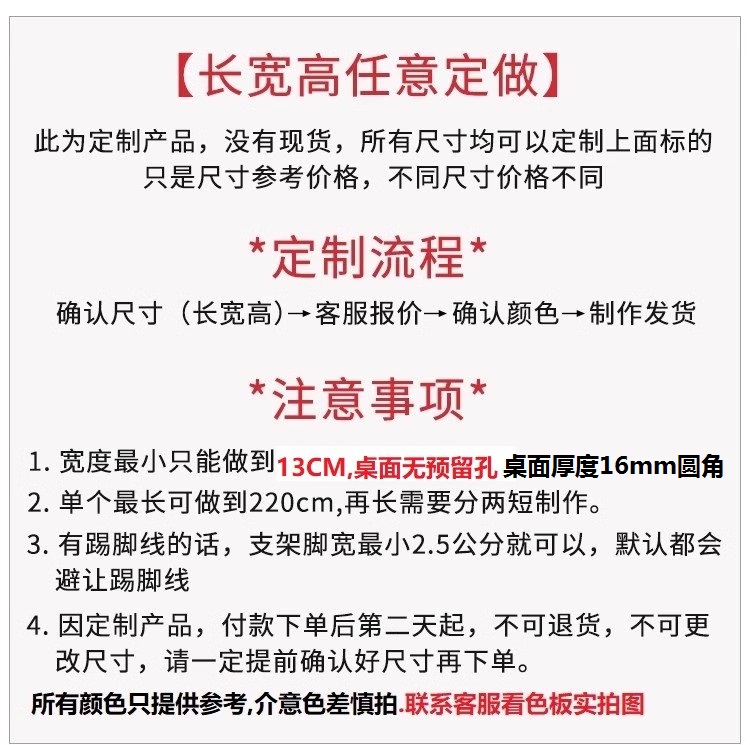 【长宽高任意定做】

此为定制产品，没有现货，所有尺寸均可以定制上面标的只是尺寸参考价格，不同尺寸价格不同

*定制流程*

确认尺寸（长宽高）→客服报价→确认颜色→制作发货

*注意事项*

1.宽度最小只能做到13CM,桌面无预留孔 桌面厚度16mm圆角

2.单个最长可做到220cm,再长需要分两短制作。

3.有踢脚线的话，支架脚宽最小2.5公分就可以，默认都会避让踢脚线

4.因定制产品，付款下单后第二天起，不可退货，不可更改尺寸，请一定提前确认好尺寸再下单。

所有颜色只提供参考,介意色差慎拍.联系客服看色板实拍图